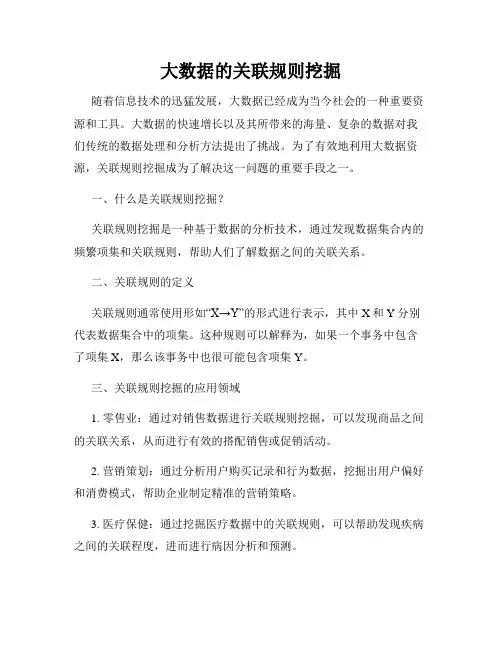 大数据的关联规则挖掘

随着信息技术的迅猛发展，大数据已经成为当今社会的一种重要资源和工具。大数据的快速增长以及其所带来的海量、复杂的数据对我们传统的数据处理和分析方法提出了挑战。为了有效地利用大数据资源，关联规则挖掘成为了解决这一问题的重要手段之一。

一、什么是关联规则挖掘？

关联规则挖掘是一种基于数据的分析技术，通过发现数据集合内的频繁项集和关联规则，帮助人们了解数据之间的关联关系。

二、关联规则的定义

关联规则通常使用形如“X→Y”的形式进行表示，其中 X 和 Y 分别代表数据集合中的项集。这种规则可以解释为，如果一个事务中包含了项集 X，那么该事务中也很可能包含项集 Y。

三、关联规则挖掘的应用领域

1. 零售业：通过对销售数据进行关联规则挖掘，可以发现商品之间的关联关系，从而进行有效的搭配销售或促销活动。

2. 营销策划：通过分析用户购买记录和行为数据，挖掘出用户偏好和消费模式，帮助企业制定精准的营销策略。

3. 医疗保健：通过挖掘医疗数据中的关联规则，可以帮助发现疾病之间的关联程度，进而进行病因分析和预测。